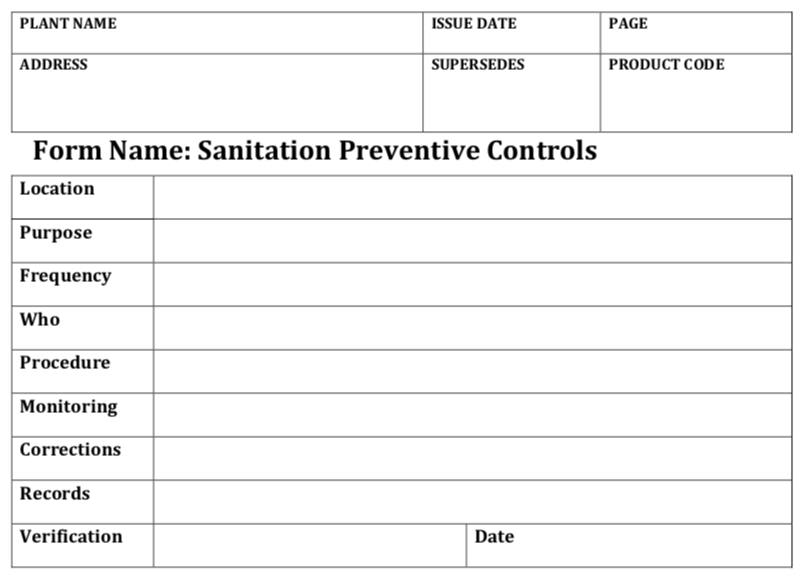 | PLANT NAME | ISSUE DATE | PAGE |
|---|---|---|
| ADDRESS | SUPERSEDES | PRODUCT CODE |

Form Name: Sanitation Preventive Controls

| Location | | |
|---|---|---|
| Purpose | | |
| Frequency | | |
| Who | | |
| Procedure | | |
| Monitoring | | |
| Corrections | | |
| Records | | |
| Verification | | Date |